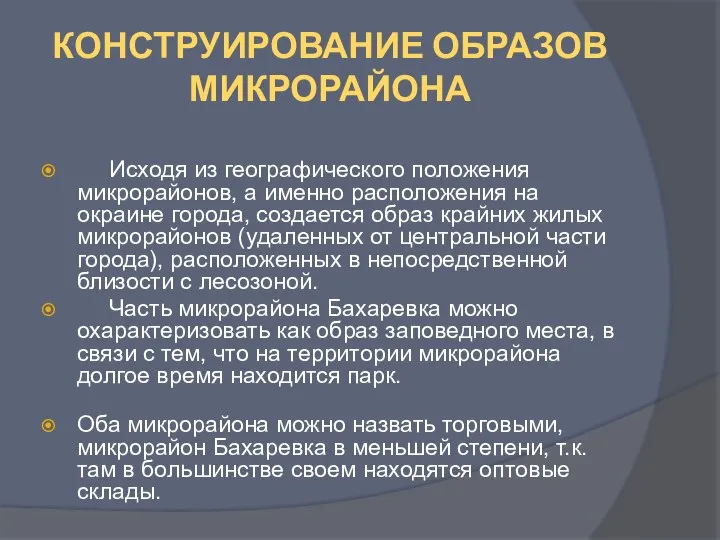 КОНСТРУИРОВАНИЕ ОБРАЗОВ МИКРОРАЙОНА

Исходя из географического положения микрорайонов, а именно расположения на окраине города, создается образ крайних жилых микрорайонов (удаленных от центральной части города), расположенных в непосредственной близости с лесозоной.

Часть микрорайона Бахаревка можно охарактеризовать как образ заповедного места, в связи с тем, что на территории микрорайона долгое время находится парк.

Оба микрорайона можно назвать торговыми, микрорайон Бахаревка в меньшей степени, т.к. там в большинстве своем находятся оптовые склады.